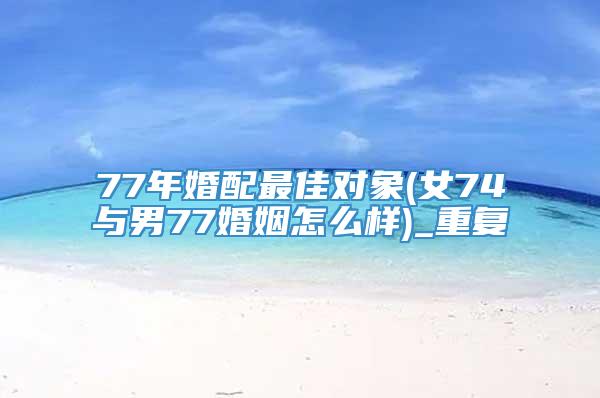 77年婚配最佳对象(女74与男77婚姻怎么样)_重复